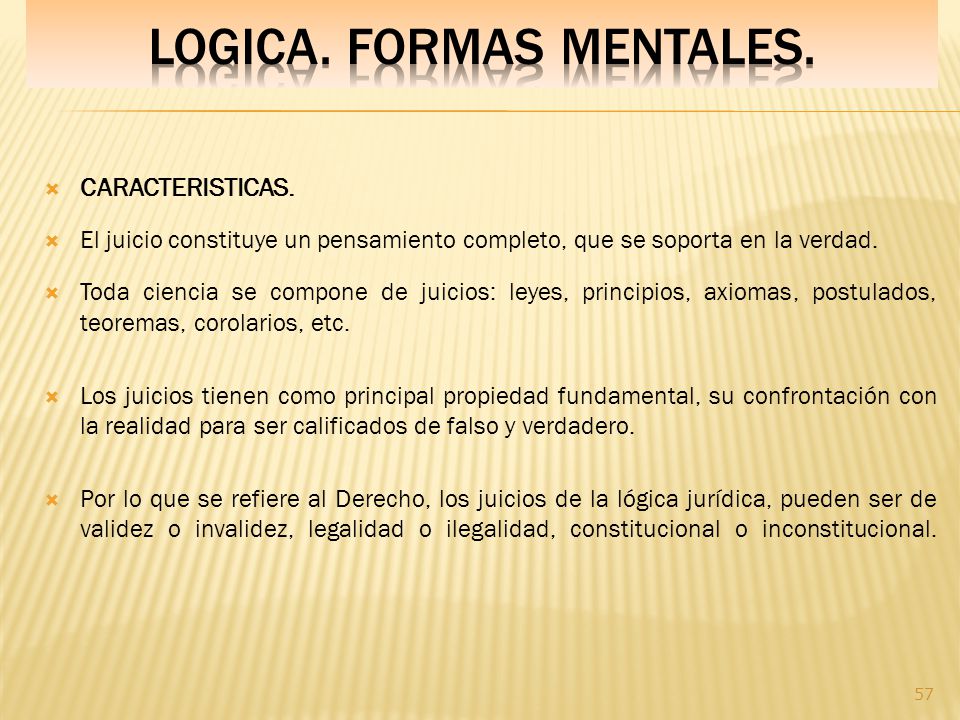 LOGICA. FORMAS MENTALES.

CARACTERISTICAS.

El juicio constituye un pensamiento completo, que se soporta en la verdad.

Toda ciencia se compone de juicios: leyes, principios, axiomas, postulados, teoremas, corolarios, etc.

Los juicios tienen como principal propiedad fundamental, su confrontación con la realidad para ser calificados de falso y verdadero.

Por lo que se refiere al Derecho, los juicios de la lógica jurídica, pueden ser de validez o invalidez, legalidad o ilegalidad, constitucional o inconstitucional.

57